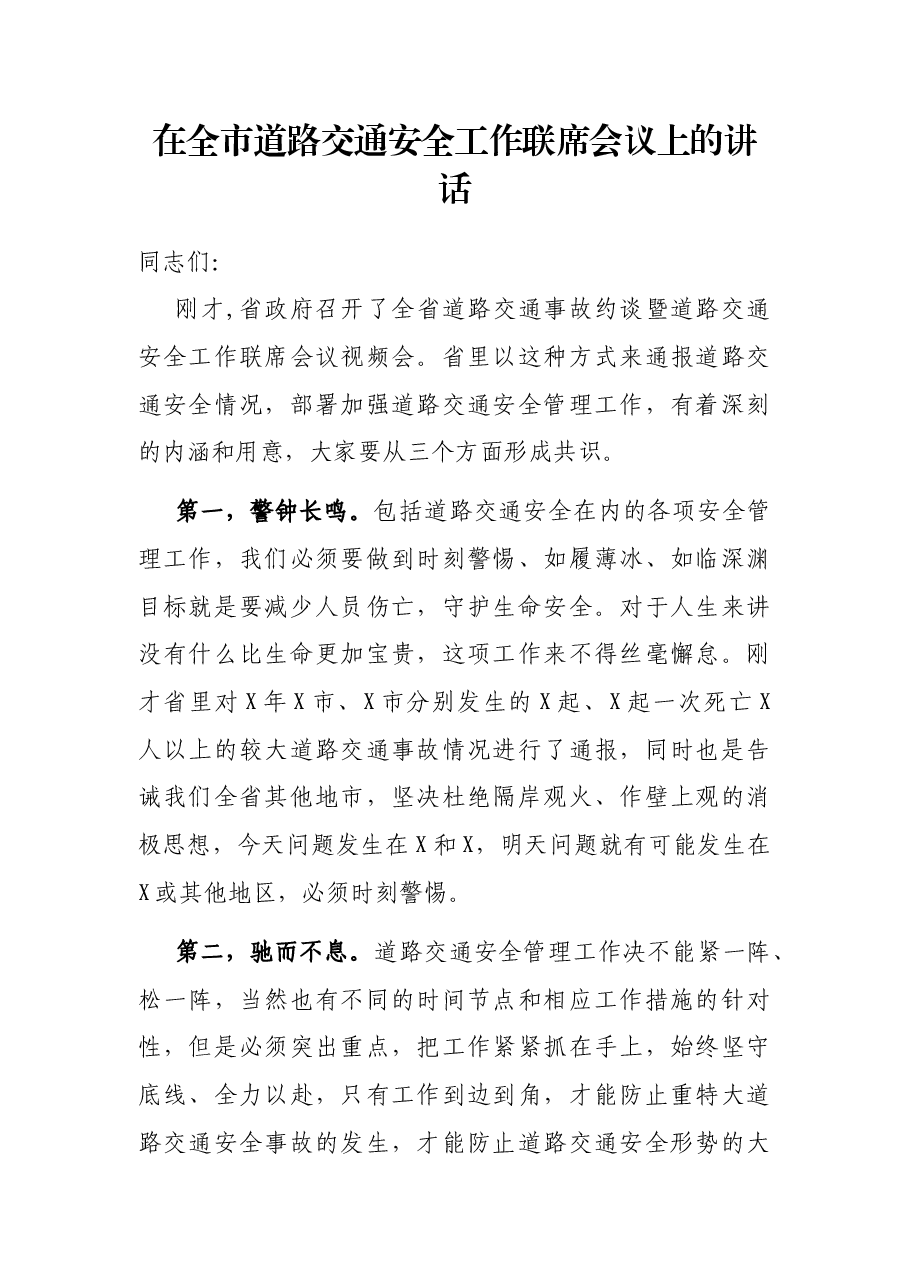 在全市道路交通安全工作联席会议上的讲话

同志们:

刚才,省政府召开了全省道路交通事故约谈暨道路交通安全工作联席会议视频会。省里以这种方式来通报道路交通安全情况，部署加强道路交通安全管理工作，有着深刻的内涵和用意，大家要从三个方面形成共识。

第一，警钟长鸣。包括道路交通安全在内的各项安全管理工作，我们必须要做到时刻警惕、如履薄冰、如临深渊目标就是要减少人员伤亡，守护生命安全。对于人生来讲没有什么比生命更加宝贵，这项工作来不得丝毫懈怠。刚才省里对X年X市、X市分别发生的X起、X起一次死亡X人以上的较大道路交通事故情况进行了通报，同时也是告诫我们全省其他地市，坚决杜绝隔岸观火、作壁上观的消极思想，今天问题发生在X和X，明天问题就有可能发生在X或其他地区，必须时刻警惕。

第二，驰而不息。道路交通安全管理工作决不能紧一阵、松一阵，当然也有不同的时间节点和相应工作措施的针对性，但是必须突出重点，把工作紧紧抓在手上，始终坚守底线、全力以赴，只有工作到边到角，才能防止重特大道路交通安全事故的发生，才能防止道路交通安全形势的大